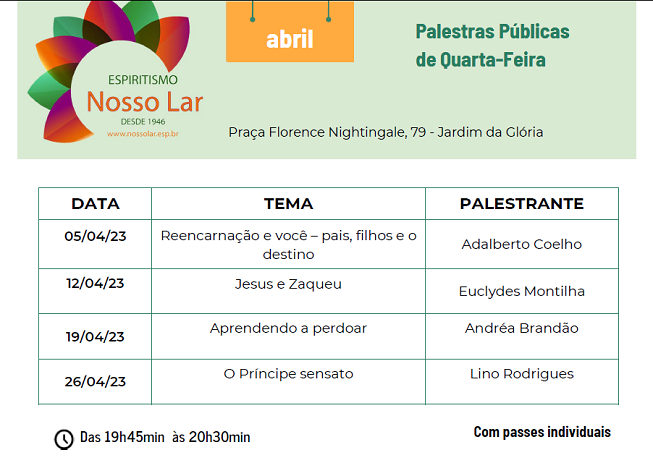 ESPIRITISMO
Nosso Lar
DESDE 1946
www.nossolar.esp.br

abril

Palestras Públicas de Quarta-Feira

Praça Florence Nightingale, 79 - Jardim da Glória

| DATA | TEMA | PALESTRANTE |
|---|---|---|
| 05/04/23 | Reencarnação e você – pais, filhos e o destino | Adalberto Coelho |
| 12/04/23 | Jesus e Zaqueu | Euclydes Montilha |
| 19/04/23 | Aprendendo a perdoar | Andréa Brandão |
| 26/04/23 | O Príncipe sensato | Lino Rodrigues |

Das 19h45min às 20h30min

Com passes individuais